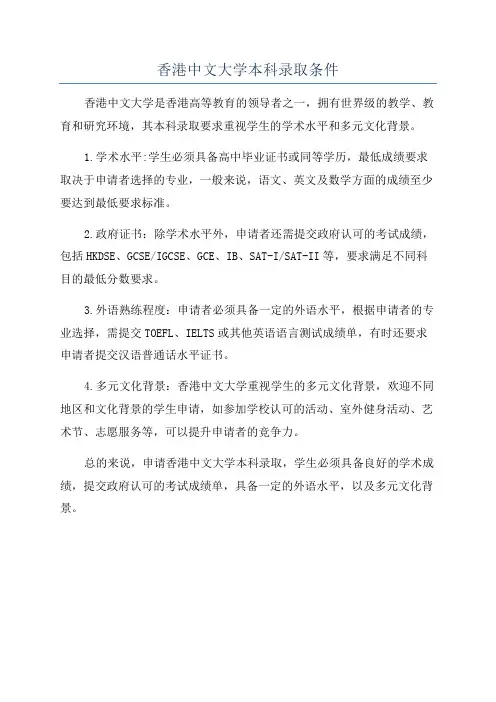 香港中文大学本科录取条件

香港中文大学是香港高等教育的领导者之一，拥有世界级的教学、教育和研究环境，其本科录取要求重视学生的学术水平和多元文化背景。

1.学术水平:学生必须具备高中毕业证书或同等学历，最低成绩要求取决于申请者选择的专业，一般来说，语文、英文及数学方面的成绩至少要达到最低要求标准。

2.政府证书：除学术水平外，申请者还需提交政府认可的考试成绩，包括HKDSE、GCSE/IGCSE、GCE、IB、SAT-I/SAT-II等，要求满足不同科目的最低分数要求。

3.外语熟练程度：申请者必须具备一定的外语水平，根据申请者的专业选择，需提交TOEFL、IELTS或其他英语语言测试成绩单，有时还要求申请者提交汉语普通话水平证书。

4.多元文化背景：香港中文大学重视学生的多元文化背景，欢迎不同地区和文化背景的学生申请，如参加学校认可的活动、室外健身活动、艺术节、志愿服务等，可以提升申请者的竞争力。

总的来说，申请香港中文大学本科录取，学生必须具备良好的学术成绩，提交政府认可的考试成绩单，具备一定的外语水平，以及多元文化背景。